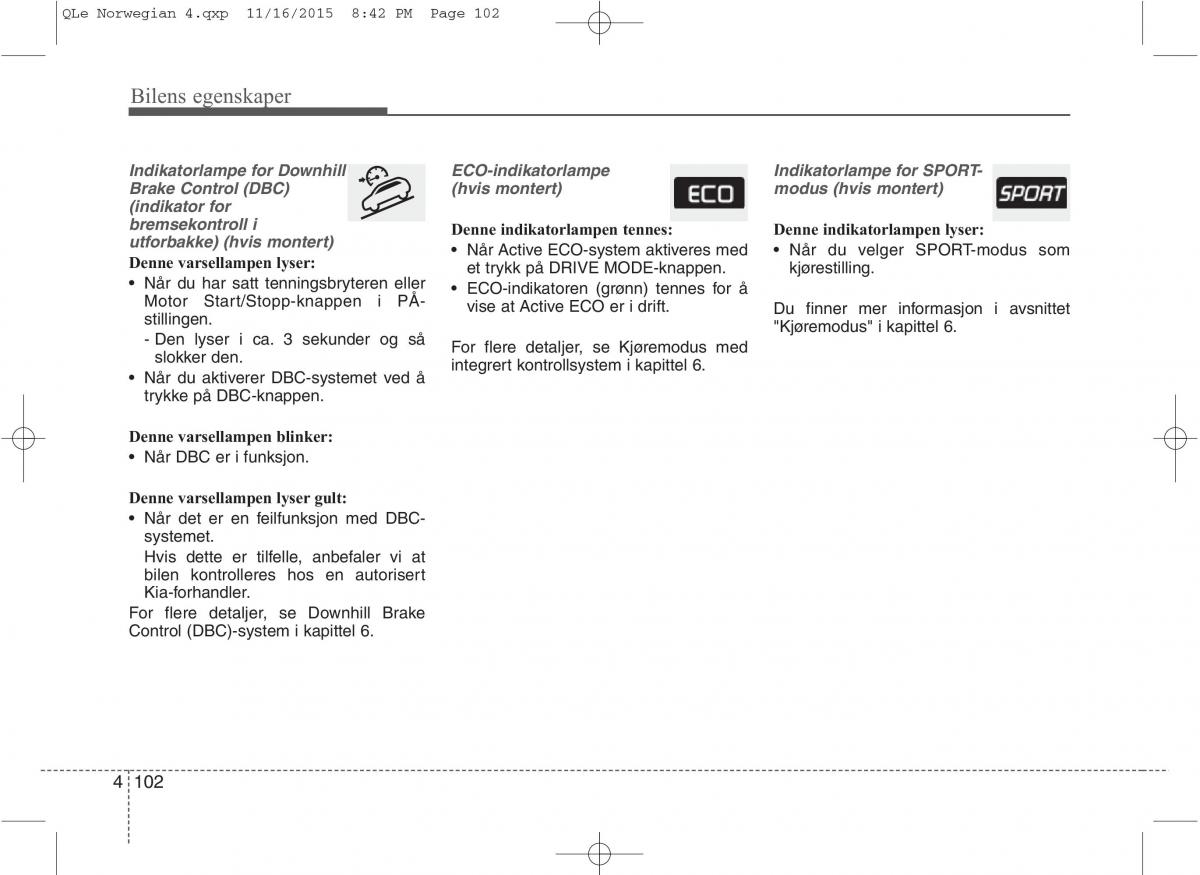 QLe Norwegian 4.qxp 11/16/2015 8:42 PM Page 102

Bilens egenskaper

Indikatorlampe for Downhill Brake Control (DBC) (indikator for bremsekontroll i utforbakke) (hvis montert)

Denne varsellampen lyser:
• Når du har satt tenningsbryteren eller Motor Start/Stopp-knappen i PÅ-stillingen.
- Den lyser i ca. 3 sekunder og så slokker den.
• Når du aktiverer DBC-systemet ved å trykke på DBC-knappen.

Denne varsellampen blinker:
• Når DBC er i funksjon.

Denne varsellampen lyser gult:
• Når det er en feilfunksjon med DBC-systemet.
Hvis dette er tilfelle, anbefaler vi at bilen kontrolleres hos en autorisert Kia-forhandler.
For flere detaljer, se Downhill Brake Control (DBC)-system i kapittel 6.

ECO-indikatorlampe (hvis montert)

ECO

Denne indikatorlampen tennes:
• Når Active ECO-system aktiveres med et trykk på DRIVE MODE-knappen.
• ECO-indikatoren (grønn) tennes for å vise at Active ECO er i drift.

For flere detaljer, se Kjøremodus med integrert kontrollsystem i kapittel 6.

Indikatorlampe for SPORT-modus (hvis montert)

SPORT

Denne indikatorlampen lyser:
• Når du velger SPORT-modus som kjørestilling.

Du finner mer informasjon i avsnittet "Kjøremodus" i kapittel 6.

4 102